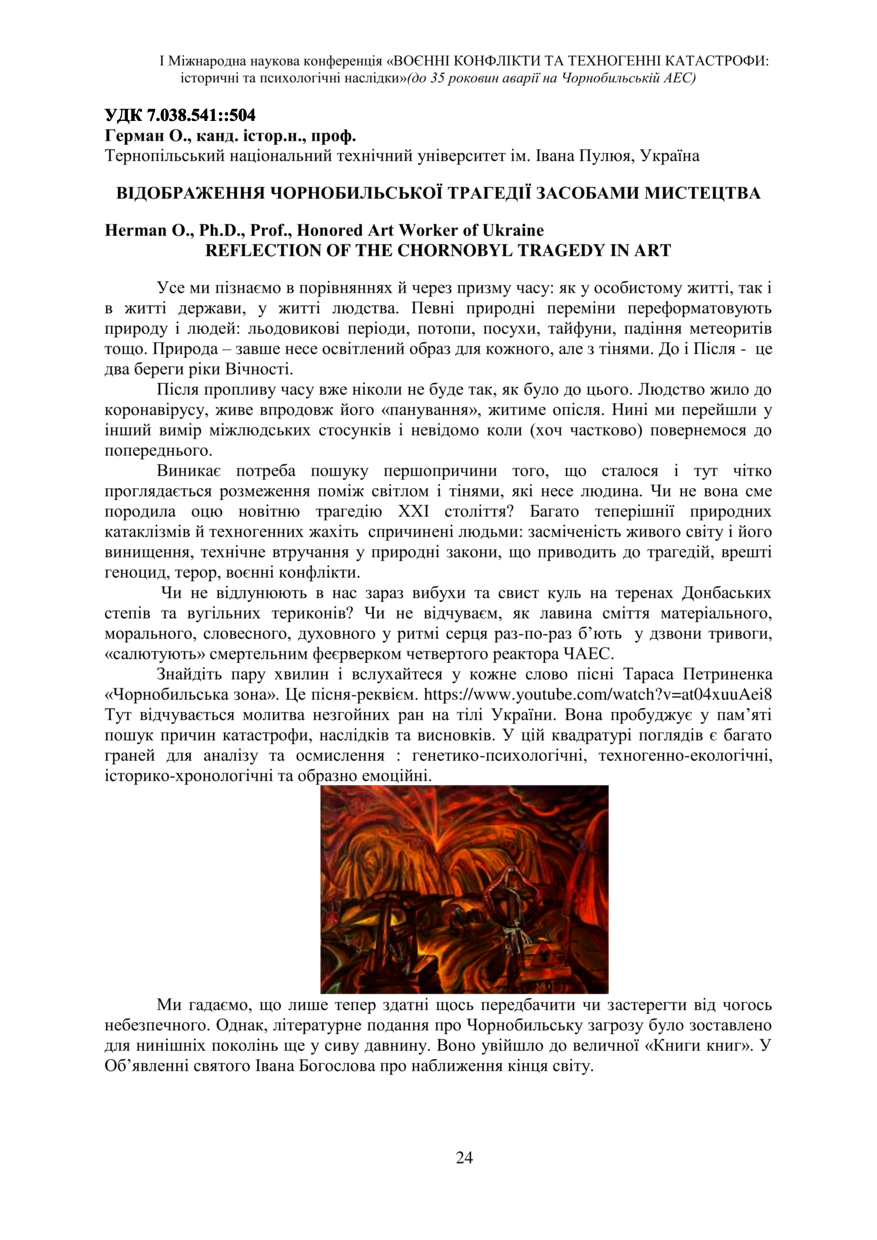 І Міжнародна наукова конференція «ВОЄННІ КОНФЛІКТИ ТА ТЕХНОГЕННІ КАТАСТРОФИ: історичні та психологічні наслідки»(до 35 роковин аварії на Чорнобильській АЕС)

УДК 7.038.541::504
Герман О., канд. істор.н., проф.
Тернопільський національний технічний університет ім. Івана Пулюя, Україна

ВІДОБРАЖЕННЯ ЧОРНОБИЛЬСЬКОЇ ТРАГЕДІЇ ЗАСОБАМИ МИСТЕЦТВА

Herman O., Ph.D., Prof., Honored Art Worker of Ukraine
REFLECTION OF THE CHORNOBYL TRAGEDY IN ART

Усе ми пізнаємо в порівняннях й через призму часу: як у особистому житті, так і в житті держави, у житті людства. Певні природні переміни переформатовують природу і людей: льодовикові періоди, потопи, посухи, тайфуни, падіння метеоритів тощо. Природа – завше несе освітлений образ для кожного, але з тінями. До і Після - це два береги ріки Вічності.

Після пропливу часу вже ніколи не буде так, як було до цього. Людство жило до коронавірусу, живе впродовж його «панування», житиме опісля. Нині ми перейшли у інший вимір міжлюдських стосунків і невідомо коли (хоч частково) повернемося до попереднього.

Виникає потреба пошуку першопричини того, що сталося і тут чітко проглядається розмеження поміж світлом і тінями, які несе людина. Чи не вона сме породила оцю новітню трагедію ХХІ століття? Багато теперішніі природних катаклізмів й техногенних жахіть спричинені людьми: засміченість живого світу і його винищення, технічне втручання у природні закони, що приводить до трагедій, врешті геноцид, терор, воєнні конфлікти.

Чи не відлунюють в нас зараз вибухи та свист куль на теренах Донбаських степів та вугільних териконів? Чи не відчуваєм, як лавина сміття матеріального, морального, словесного, духовного у ритмі серця раз-по-раз б’ють у дзвони тривоги, «салютують» смертельним феєрверком четвертого реактора ЧАЕС.

Знайдіть пару хвилин і вслухайтеся у кожне слово пісні Тараса Петриненка «Чорнобильська зона». Це пісня-реквієм. https://www.youtube.com/watch?v=at04xuuAei8 Тут відчувається молитва незгойних ран на тілі України. Вона пробуджує у пам’яті пошук причин катастрофи, наслідків та висновків. У цій квадратурі поглядів є багато граней для аналізу та осмислення : генетико-психологічні, техногенно-екологічні, історико-хронологічні та образно емоційні.

Ми гадаємо, що лише тепер здатні щось передбачити чи застерегти від чогось небезпечного. Однак, літературне подання про Чорнобильську загрозу було зоставлено для нинішніх поколінь ще у сиву давнину. Воно увійшло до величної «Книги книг». У Об’явленні святого Івана Богослова про наближення кінця світу.

24